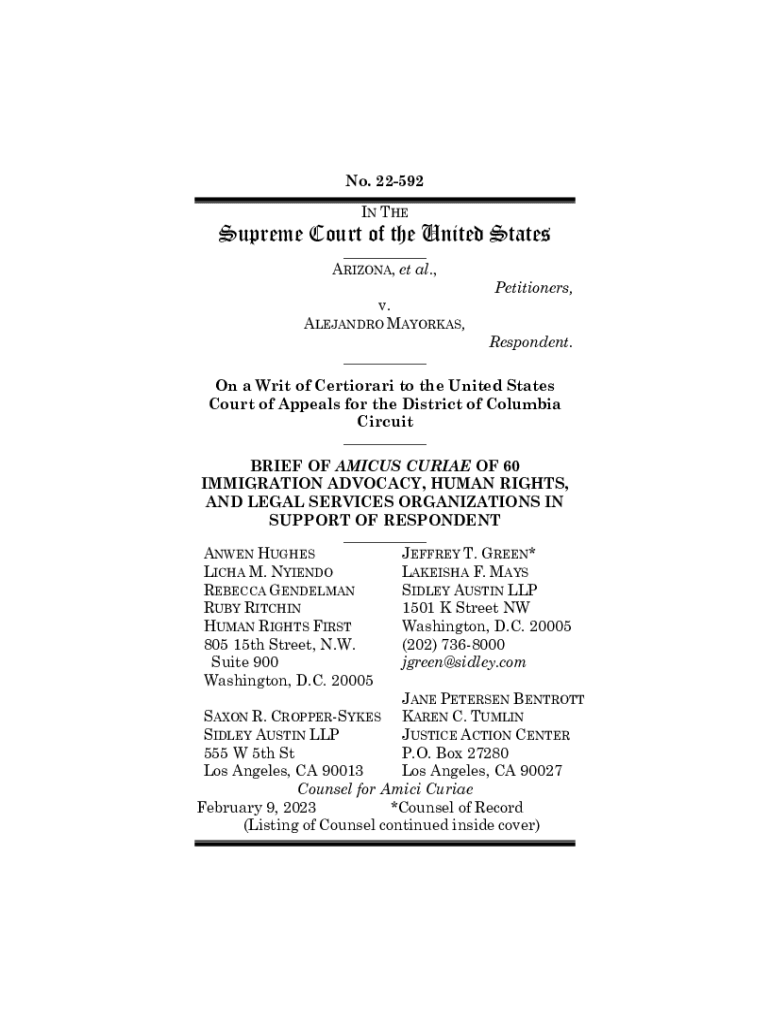 No. 22-592

IN THE
Supreme Court of the United States

ARIZONA, et al.,
Petitioners,
v.
ALEJANDRO MAYORKAS,
Respondent.

On a Writ of Certiorari to the United States Court of Appeals for the District of Columbia Circuit

BRIEF OF AMICUS CURIAE OF 60 IMMIGRATION ADVOCACY, HUMAN RIGHTS, AND LEGAL SERVICES ORGANIZATIONS IN SUPPORT OF RESPONDENT

ANWEN HUGHES
LICHA M. NYIENDO
REBECCA GENDELMAN
RUBY RITCHIN
HUMAN RIGHTS FIRST
805 15th Street, N.W.
Suite 900
Washington, D.C. 20005

SAXON R. CROPPER-SYKES
SIDLEY AUSTIN LLP
555 W 5th St
Los Angeles, CA 90013

JEFFREY T. GREEN*
LAKEISHA F. MAYS
SIDLEY AUSTIN LLP
1501 K Street NW
Washington, D.C. 20005
(202) 736-8000
jgreen@sidley.com

JANE PETERSEN BENTROTT
KAREN C. TUMLIN
JUSTICE ACTION CENTER
P.O. Box 27280
Los Angeles, CA 90027

Counsel for Amici Curiae
February 9, 2023 *Counsel of Record
(Listing of Counsel continued inside cover)